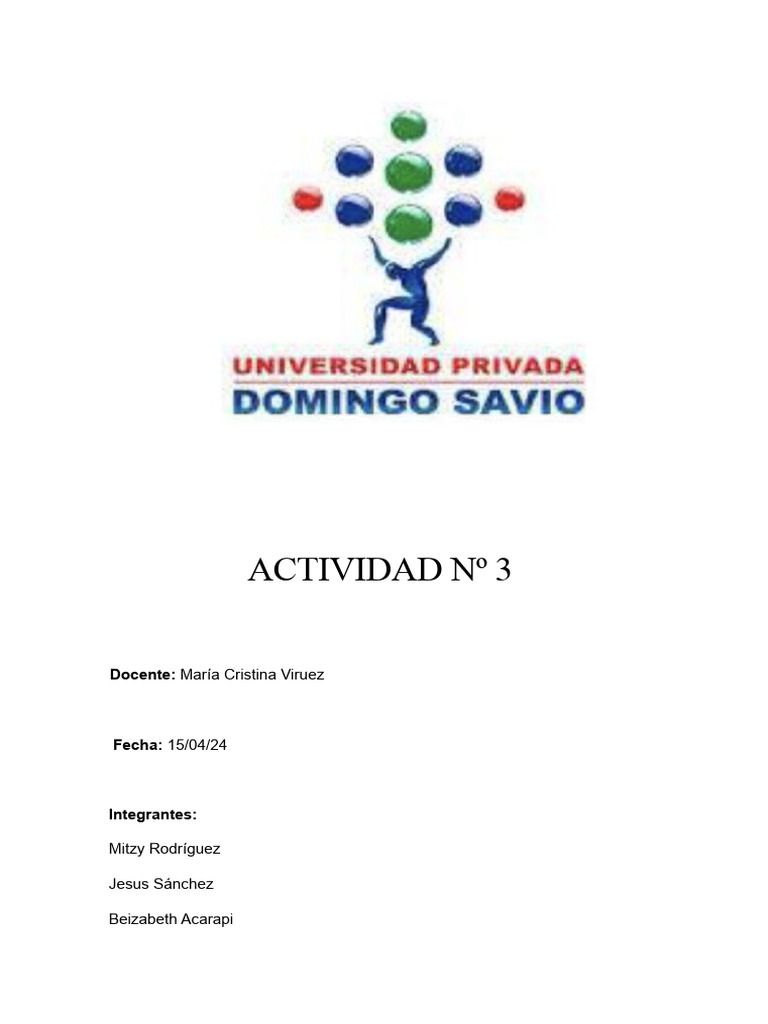 UNIVERSIDAD PRIVADA
DOMINGO SAVIO

ACTIVIDAD Nº 3

Docente: María Cristina Viruez

Fecha: 15/04/24

Integrantes:

Mitzy Rodríguez

Jesus Sánchez

Beizabeth Acarapi